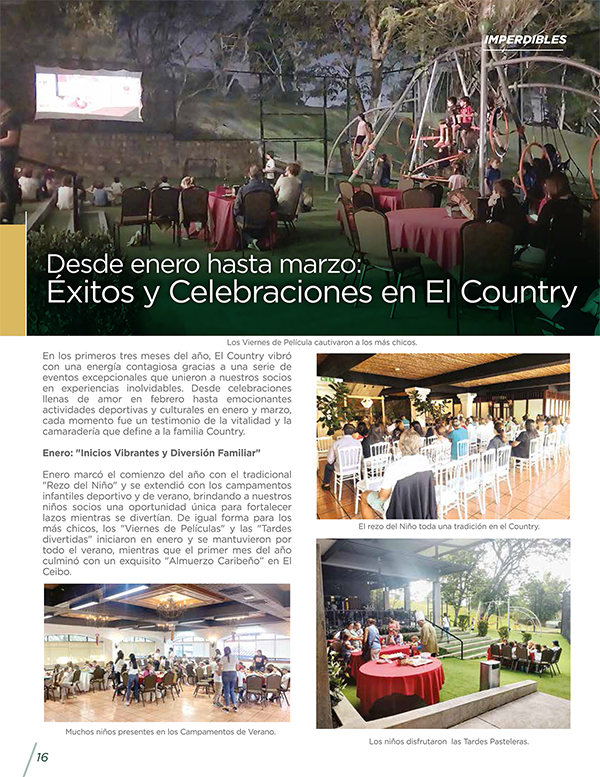 IMPERDIBLES

Desde enero hasta marzo:
Éxitos y Celebraciones en El Country

Los Viernes de Película cautivaron a los más chicos.

En los primeros tres meses del año, El Country vibró con una energía contagiosa gracias a una serie de eventos excepcionales que unieron a nuestros socios en experiencias inolvidables. Desde celebraciones llenas de amor en febrero hasta emocionantes actividades deportivas y culturales en enero y marzo, cada momento fue un testimonio de la vitalidad y la camaradería que define a la familia Country.

Enero: "Inicios Vibrantes y Diversión Familiar"

Enero marcó el comienzo del año con el tradicional "Rezo del Niño" y se extendió con los campamentos infantiles deportivo y de verano, brindando a nuestros niños socios una oportunidad única para fortalecer lazos mientras se divertían. De igual forma para los más chicos, los "Viernes de Películas" y las "Tardes divertidas" iniciaron en enero y se mantuvieron por todo el verano, mientras que el primer mes del año culminó con un exquisito "Almuerzo Caribeño" en El Ceibo.

Muchos niños presentes en los Campamentos de Verano.

El rezo del Niño toda una tradición en el Country.

Los niños disfrutaron las Tardes Pasteleras.

16